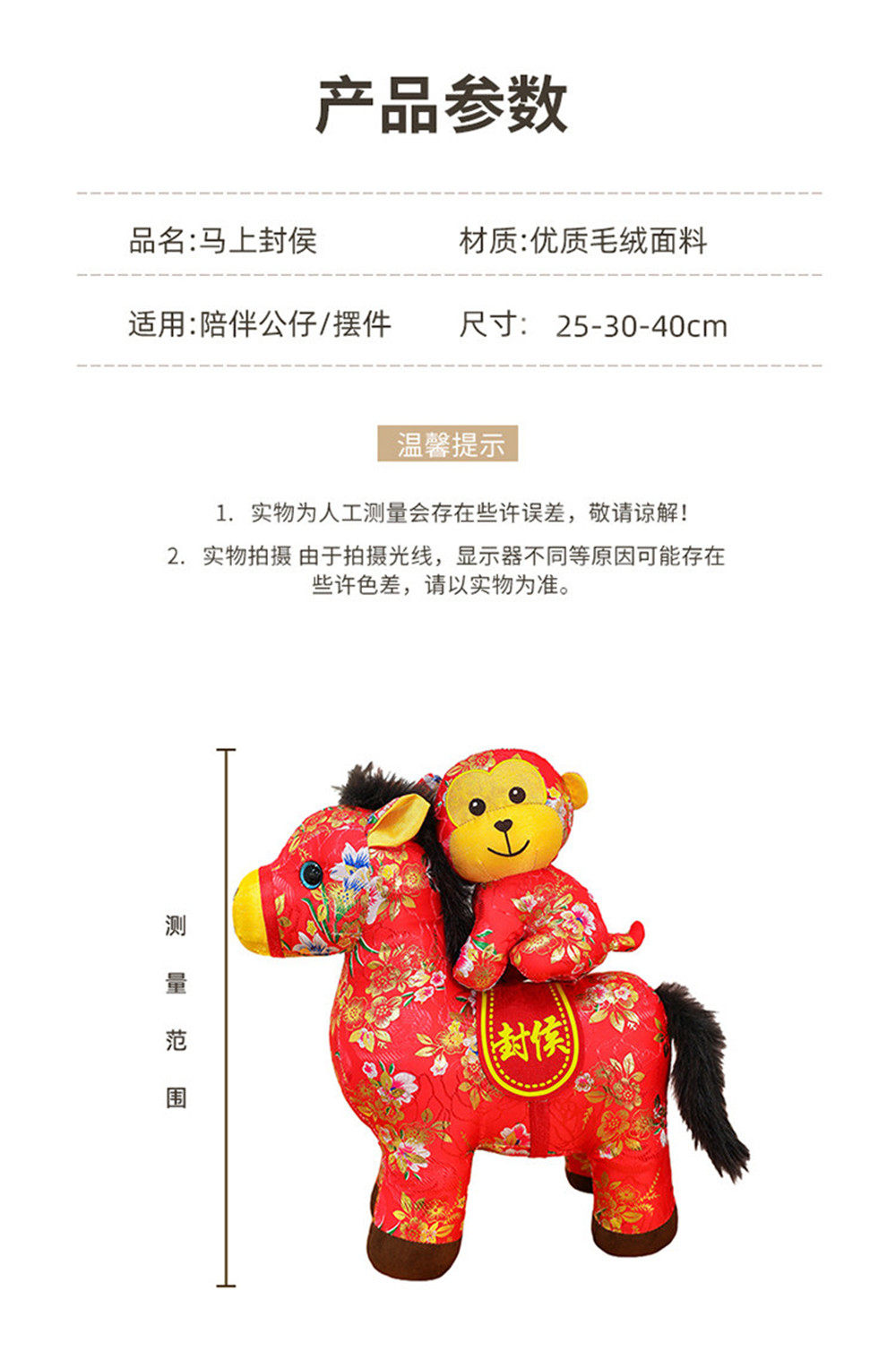 产品参数

品名:马上封侯

材质:优质毛绒面料

适用:陪伴公仔/摆件

尺寸: 25-30-40cm

温馨提示

1. 实物为人工测量会存在些许误差，敬请谅解!

2. 实物拍摄 由于拍摄光线，显示器不同等原因可能存在些许色差，请以实物为准。

测量范围

封侯